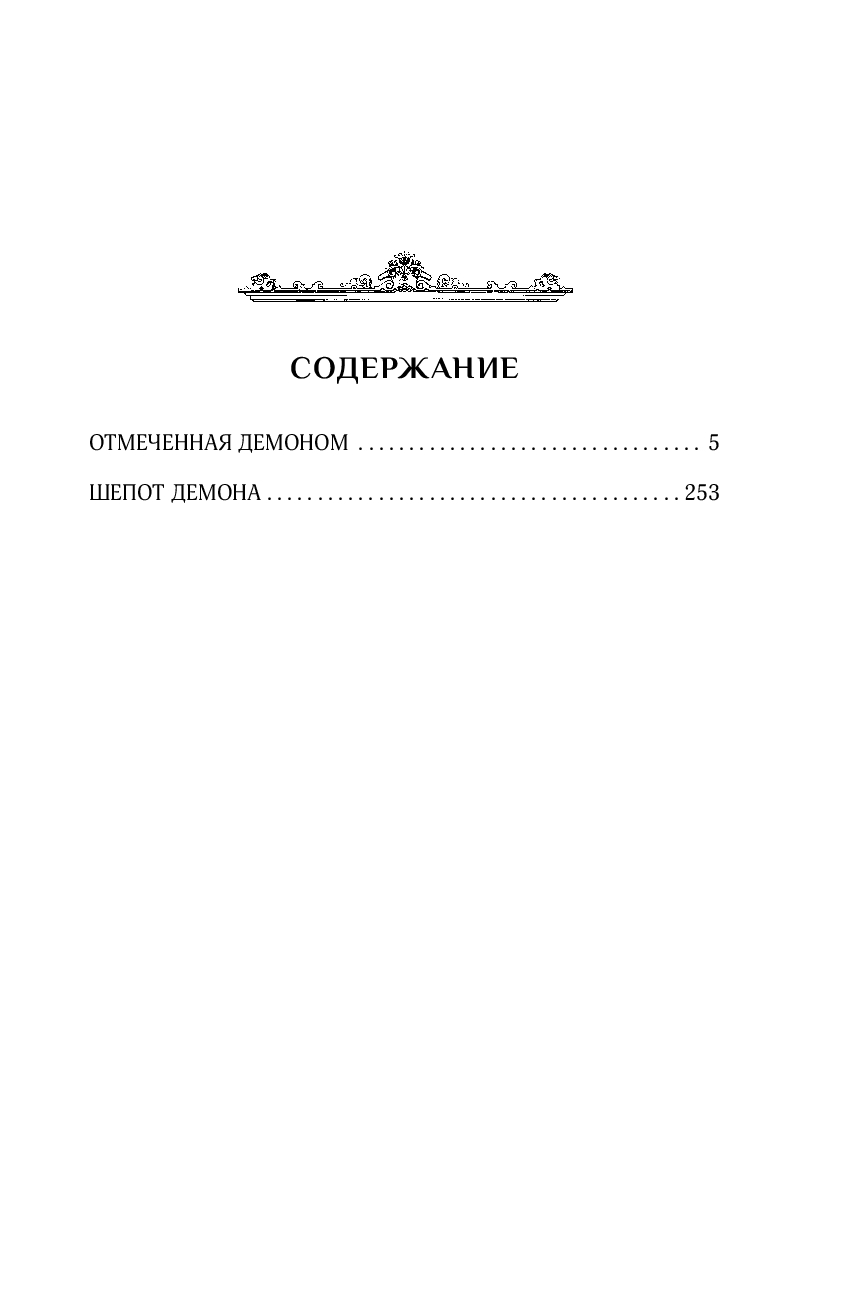 СОДЕРЖАНИЕ

ОТМЕЧЕННАЯ ДЕМОНОМ 5

ШЕПОТ ДЕМОНА 253